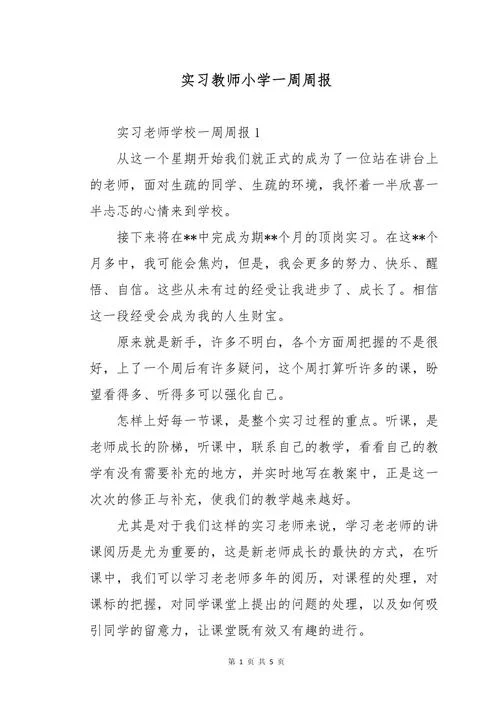 实习教师小学一周周报

实习老师学校一周周报 1

从这一个星期开始我们就正式的成为了一位站在讲台上的老师，面对生疏的同学、生疏的环境，我怀着一半欣喜一半忐忑的心情来到学校。

接下来将在**中完成为期**个月的顶岗实习。在这**个月多中，我可能会焦灼，但是，我会更多的努力、快乐、醒悟、自信。这些从未有过的经受让我进步了、成长了。相信这一段经受会成为我的人生财宝。

原来就是新手，许多不明白，各个方面周把握的不是很好，上了一个周后有许多疑问，这个周打算听许多的课，盼望看得多、听得多可以强化自己。

怎样上好每一节课，是整个实习过程的重点。听课，是老师成长的阶梯，听课中，联系自己的教学，看看自己的教学有没有需要补充的地方，并实时地写在教案中，正是这一次次的修正与补充，使我们的教学越来越好。

尤其是对于我们这样的实习老师来说，学习老老师的讲课阅历是尤为重要的，这是新老师成长的最快的方式，在听课中，我们可以学习老老师多年的阅历，对课程的处理，对课标的把握，对同学课堂上提出的问题的处理，以及如何吸引同学的留意力，让课堂既有效又有趣的进行。

第 1 页 共 5 页